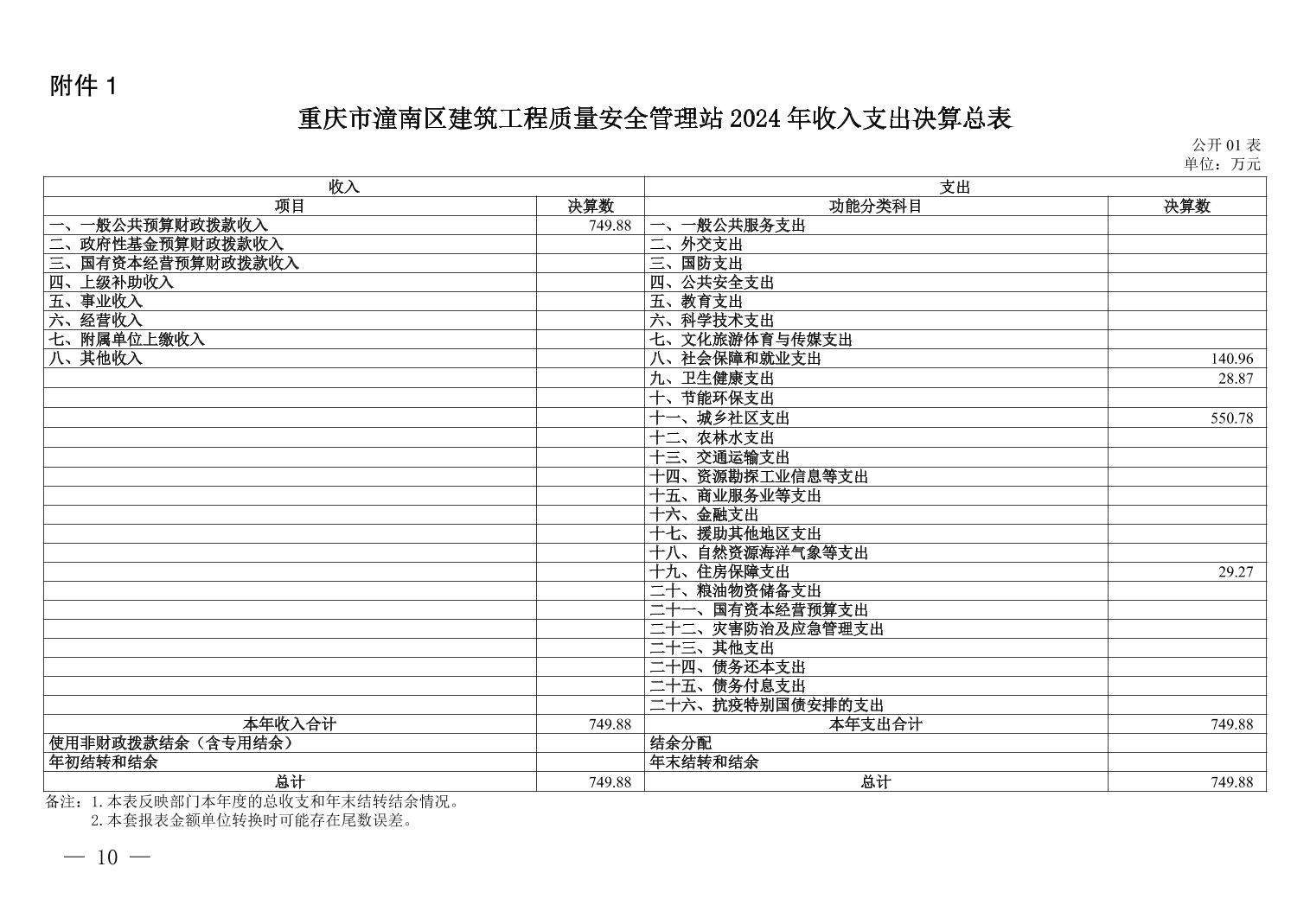 附件 1

重庆市潼南区建筑工程质量安全管理站 2024 年收入支出决算总表

公开 01 表
单位：万元

| 收入 | | 支出 | |
|---|---|---|---|
| 项目 | 决算数 | 功能分类科目 | 决算数 |
| 一、一般公共预算财政拨款收入 | 749.88 | 一、一般公共服务支出 | |
| 二、政府性基金预算财政拨款收入 | | 二、外交支出 | |
| 三、国有资本经营预算财政拨款收入 | | 三、国防支出 | |
| 四、上级补助收入 | | 四、公共安全支出 | |
| 五、事业收入 | | 五、教育支出 | |
| 六、经营收入 | | 六、科学技术支出 | |
| 七、附属单位上缴收入 | | 七、文化旅游体育与传媒支出 | |
| 八、其他收入 | | 八、社会保障和就业支出 | 140.96 |
| | | 九、卫生健康支出 | 28.87 |
| | | 十、节能环保支出 | |
| | | 十一、城乡社区支出 | 550.78 |
| | | 十二、农林水支出 | |
| | | 十三、交通运输支出 | |
| | | 十四、资源勘探工业信息等支出 | |
| | | 十五、商业服务业等支出 | |
| | | 十六、金融支出 | |
| | | 十七、援助其他地区支出 | |
| | | 十八、自然资源海洋气象等支出 | |
| | | 十九、住房保障支出 | 29.27 |
| | | 二十、粮油物资储备支出 | |
| | | 二十一、国有资本经营预算支出 | |
| | | 二十二、灾害防治及应急管理支出 | |
| | | 二十三、其他支出 | |
| | | 二十四、债务还本支出 | |
| | | 二十五、债务付息支出 | |
| | | 二十六、抗疫特别国债安排的支出 | |
| 本年收入合计 | 749.88 | 本年支出合计 | 749.88 |
| 使用非财政拨款结余（含专用结余） | | 结余分配 | |
| 年初结转和结余 | | 年末结转和结余 | |
| 总计 | 749.88 | 总计 | 749.88 |

备注：1.本表反映部门本年度的总收支和年末结转结余情况。
2.本套报表金额单位转换时可能存在尾数误差。

— 10 —